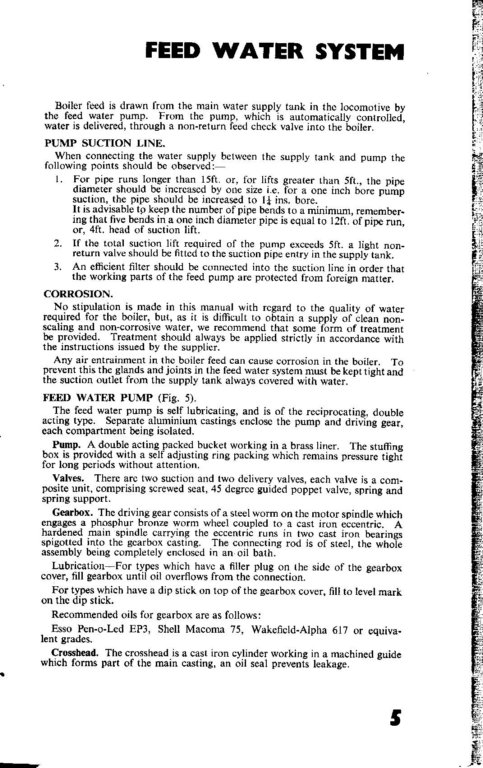 FEED WATER SYSTEM

Boiler feed is drawn from the main water supply tank in the locomotive by the feed water pump. From the pump, which is automatically controlled, water is delivered, through a non-return feed check valve into the boiler.

PUMP SUCTION LINE.

When connecting the water supply between the supply tank and pump the following points should be observed:—

1. For pipe runs longer than 15ft. or, for lifts greater than 5ft., the pipe diameter should be increased by one size i.e. for a one inch bore pump suction, the pipe should be increased to $1\frac{1}{4}$ ins. bore.
It is advisable to keep the number of pipe bends to a minimum, remembering that five bends in a one inch diameter pipe is equal to 12ft. of pipe run, or, 4ft. head of suction lift.

2. If the total suction lift required of the pump exceeds 5ft. a light non-return valve should be fitted to the suction pipe entry in the supply tank.

3. An efficient filter should be connected into the suction line in order that the working parts of the feed pump are protected from foreign matter.

CORROSION.

No stipulation is made in this manual with regard to the quality of water required for the boiler, but, as it is difficult to obtain a supply of clean non-scaling and non-corrosive water, we recommend that some form of treatment be provided. Treatment should always be applied strictly in accordance with the instructions issued by the supplier.

Any air entrainment in the boiler feed can cause corrosion in the boiler. To prevent this the glands and joints in the feed water system must be kept tight and the suction outlet from the supply tank always covered with water.

FEED WATER PUMP (Fig. 5).

The feed water pump is self lubricating, and is of the reciprocating, double acting type. Separate aluminium castings enclose the pump and driving gear, each compartment being isolated.

Pump. A double acting packed bucket working in a brass liner. The stuffing box is provided with a self adjusting ring packing which remains pressure tight for long periods without attention.

Valves. There are two suction and two delivery valves, each valve is a composite unit, comprising screwed seat, 45 degree guided poppet valve, spring and spring support.

Gearbox. The driving gear consists of a steel worm on the motor spindle which engages a phosphur bronze worm wheel coupled to a cast iron eccentric. A hardened main spindle carrying the eccentric runs in two cast iron bearings spigotted into the gearbox casting. The connecting rod is of steel, the whole assembly being completely enclosed in an oil bath.

Lubrication—For types which have a filler plug on the side of the gearbox cover, fill gearbox until oil overflows from the connection.

For types which have a dip stick on top of the gearbox cover, fill to level mark on the dip stick.

Recommended oils for gearbox are as follows:

Esso Pen-o-Led EP3, Shell Macoma 75, Wakefield-Alpha 617 or equivalent grades.

Crosshead. The crosshead is a cast iron cylinder working in a machined guide which forms part of the main casting, an oil seal prevents leakage.

5